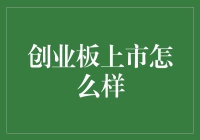 创业板上市怎么样